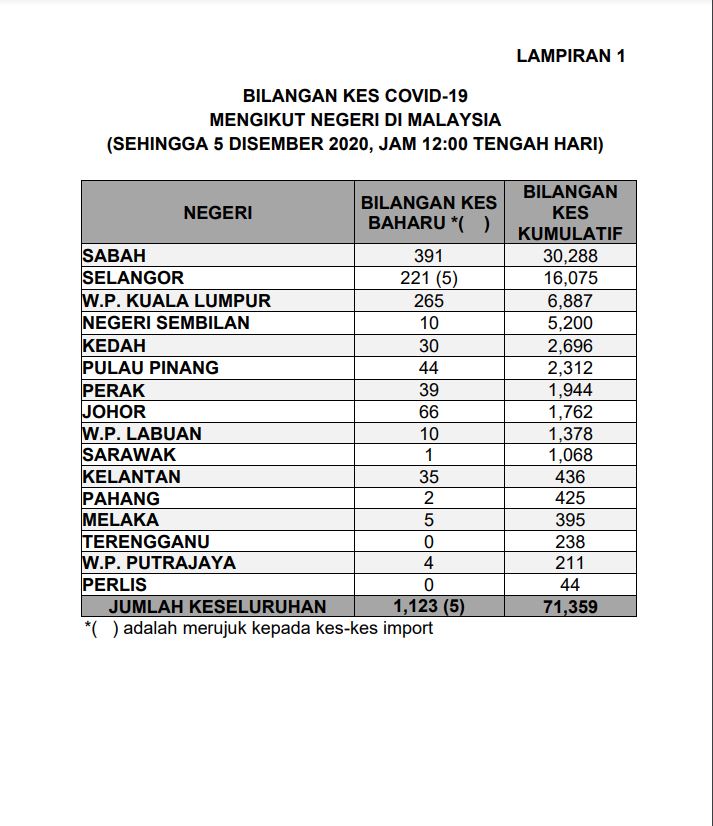 LAMPIRAN 1

BILANGAN KES COVID-19
MENGIKUT NEGERI DI MALAYSIA
(SEHINGGA 5 DISEMBER 2020, JAM 12:00 TENGAH HARI)

| NEGERI | BILANGAN KES BAHARU *( ) | BILANGAN KES KUMULATIF |
|---|---|---|
| SABAH | 391 | 30,288 |
| SELANGOR | 221 (5) | 16,075 |
| W.P. KUALA LUMPUR | 265 | 6,887 |
| NEGERI SEMBILAN | 10 | 5,200 |
| KEDAH | 30 | 2,696 |
| PULAU PINANG | 44 | 2,312 |
| PERAK | 39 | 1,944 |
| JOHOR | 66 | 1,762 |
| W.P. LABUAN | 10 | 1,378 |
| SARAWAK | 1 | 1,068 |
| KELANTAN | 35 | 436 |
| PAHANG | 2 | 425 |
| MELAKA | 5 | 395 |
| TERENGGANU | 0 | 238 |
| W.P. PUTRAJAYA | 4 | 211 |
| PERLIS | 0 | 44 |
| JUMLAH KESELURUHAN | 1,123 (5) | 71,359 |

*( ) adalah merujuk kepada kes-kes import